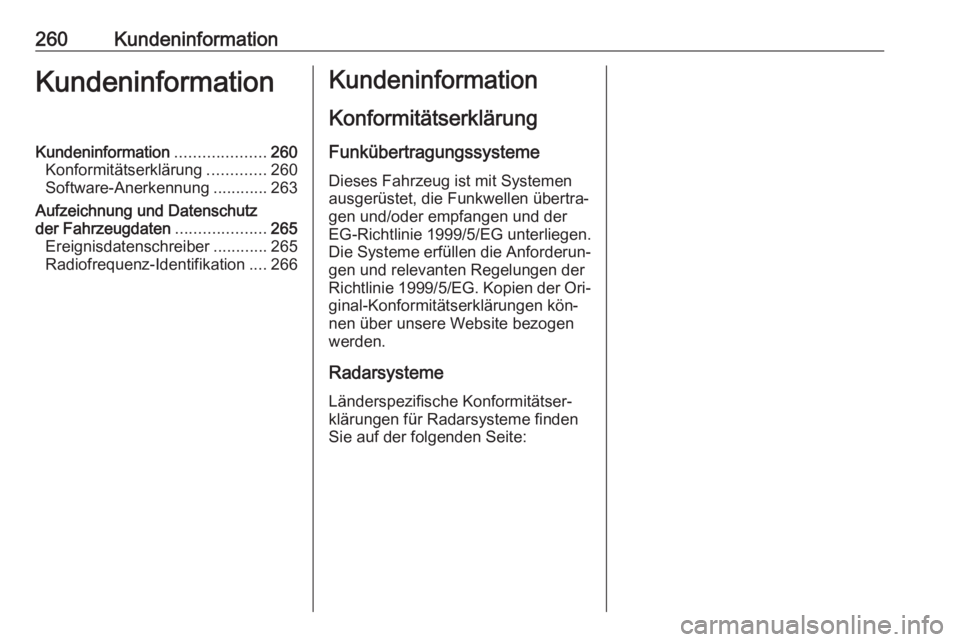 260 Kundeninformation

Kundeninformation

Kundeninformation .................... 260
Konformitätserklärung ............. 260
Software-Anerkennung ............ 263
Aufzeichnung und Datenschutz der Fahrzeugdaten .................... 265
Ereignisdatenschreiber ............ 265
Radiofrequenz-Identifikation .... 266

Kundeninformation

Konformitätserklärung

Funkübertragungssysteme

Dieses Fahrzeug ist mit Systemen ausgerüstet, die Funkwellen übertragen und/oder empfangen und der EG-Richtlinie 1999/5/EG unterliegen. Die Systeme erfüllen die Anforderungen und relevanten Regelungen der Richtlinie 1999/5/EG. Kopien der Original-Konformitätserklärungen können über unsere Website bezogen werden.

Radarsysteme

Länderspezifische Konformitätserklärungen für Radarsysteme finden Sie auf der folgenden Seite:

carmanualsonline.info